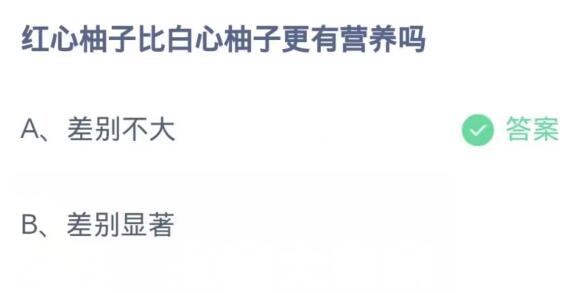 红心柚子比白心柚子更有营养吗

A、差别不大

答案

B、差别显著